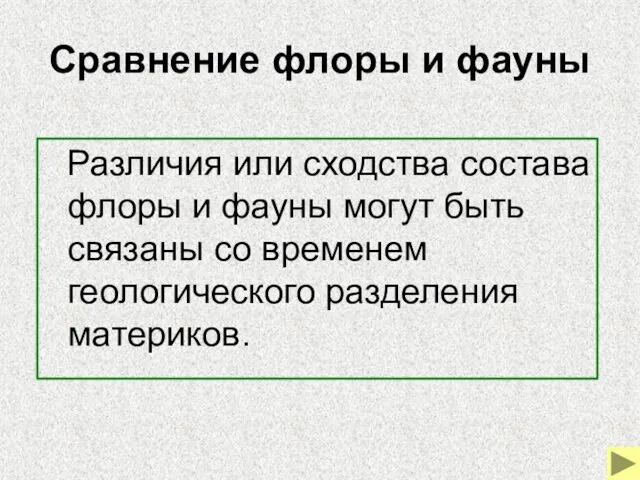 Сравнение флоры и фауны

Различия или сходства состава флоры и фауны могут быть связаны со временем геологического разделения материков.